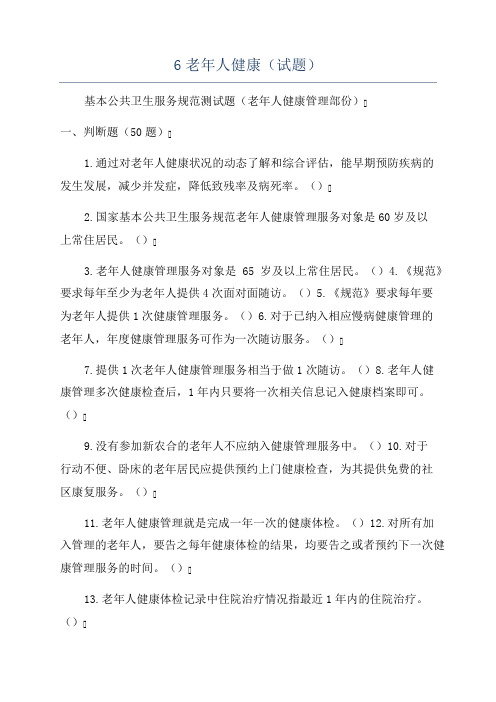 6 老年人健康（试题）

基本公共卫生服务规范测试题（老年人健康管理部份）

一、判断题（50 题）

1.通过对老年人健康状况的动态了解和综合评估，能早期预防疾病的发生发展，减少并发症，降低致残率及病死率。（）

2.国家基本公共卫生服务规范老年人健康管理服务对象是 60 岁及以上常住居民。（）

3.老年人健康管理服务对象是 65 岁及以上常住居民。（）4.《规范》要求每年至少为老年人提供 4 次面对面随访。（）5.《规范》要求每年要为老年人提供 1 次健康管理服务。（）6.对于已纳入相应慢病健康管理的老年人，年度健康管理服务可作为一次随访服务。（）

7.提供 1 次老年人健康管理服务相当于做 1 次随访。（）8.老年人健康管理多次健康检查后，1 年内只要将一次相关信息记入健康档案即可。（）

9.没有参加新农合的老年人不应纳入健康管理服务中。（）10.对于行动不便、卧床的老年居民应提供预约上门健康检查，为其提供免费的社区康复服务。（）

11.老年人健康管理就是完成一年一次的健康体检。（）12.对所有加入管理的老年人，要告之每年健康体检的结果，均要告之或者预约下一次健康管理服务的时间。（）

13.老年人健康体检记录中住院治疗情况指最近 1 年内的住院治疗。（）